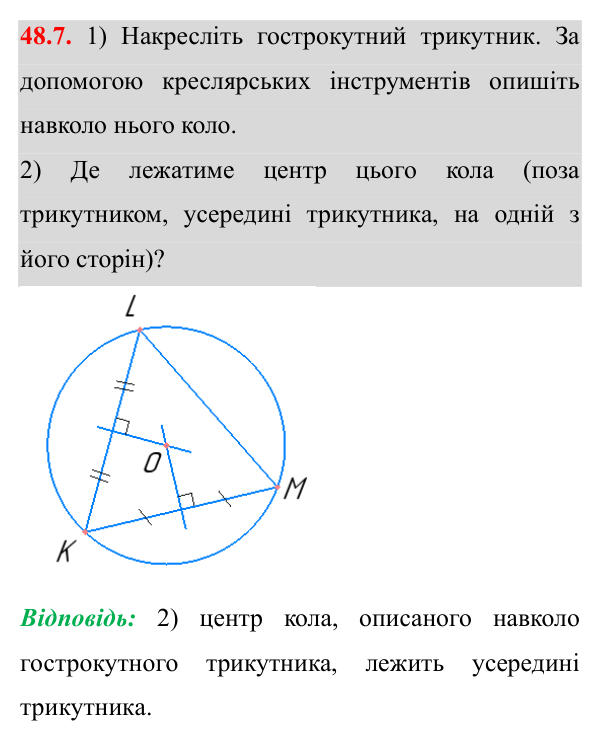 48.7. 1) Накресліть гострокутний трикутник. За допомогою креслярських інструментів опишіть навколо нього коло.

2) Де лежатиме центр цього кола (поза трикутником, усередині трикутника, на одній з його сторін)?

L

O

M

K

Відповідь: 2) центр кола, описаного навколо гострокутного трикутника, лежить усередині трикутника.